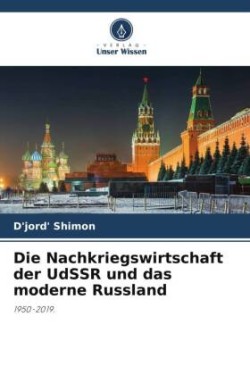 VERLAG
Unser Wissen

D'jord' Shimon

Die Nachkriegswirtschaft der UdSSR und das moderne Russland

1950-2019.